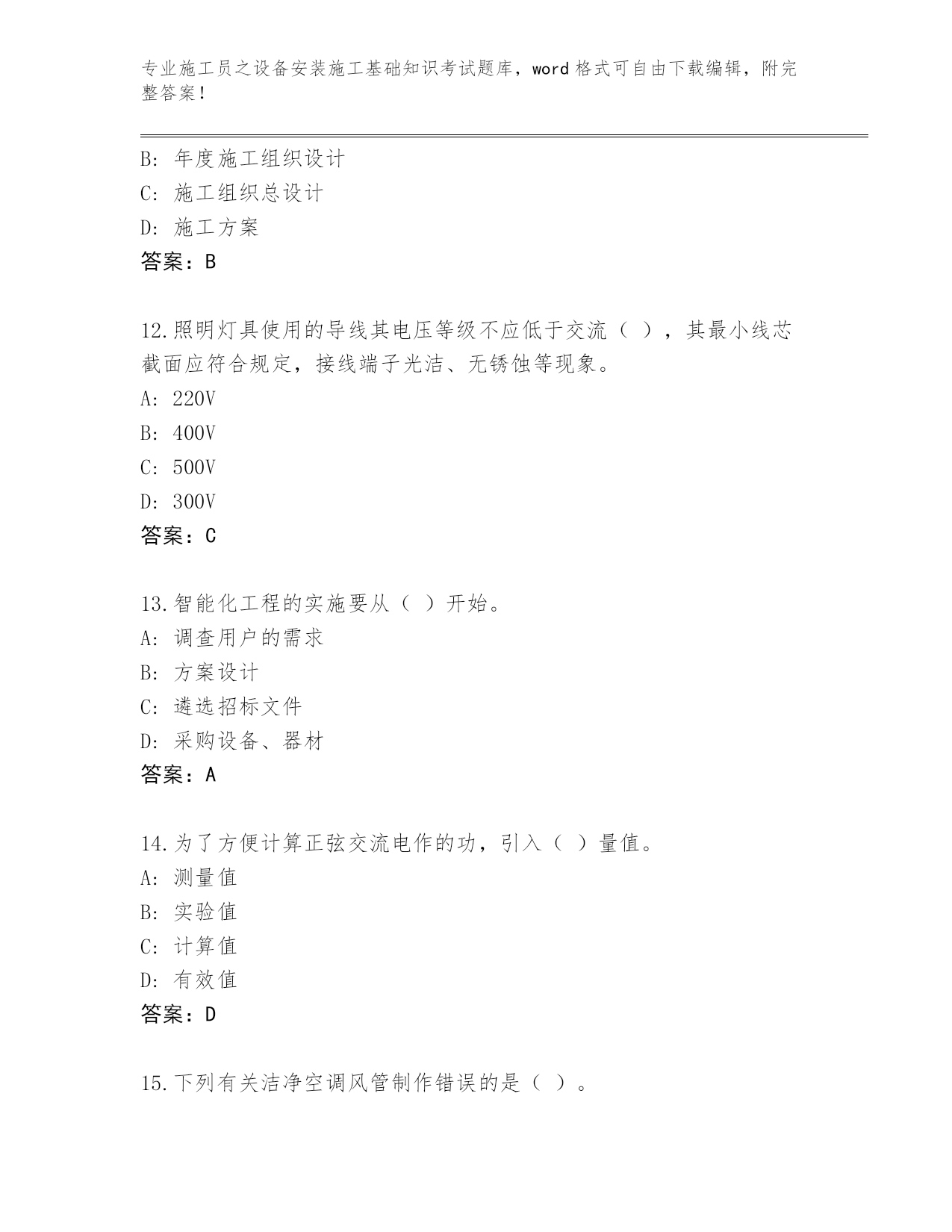 专业施工员之设备安装施工基础知识考试题库，word 格式可自由下载编辑，附完整答案！

B: 年度施工组织设计
C: 施工组织总设计
D: 施工方案
答案：B

12.照明灯具使用的导线其电压等级不应低于交流（ ），其最小线芯截面应符合规定，接线端子光洁、无锈蚀等现象。
A: 220V
B: 400V
C: 500V
D: 300V
答案：C

13.智能化工程的实施要从（ ）开始。
A: 调查用户的需求
B: 方案设计
C: 遴选招标文件
D: 采购设备、器材
答案：A

14.为了方便计算正弦交流电作的功，引入（ ）量值。
A: 测量值
B: 实验值
C: 计算值
D: 有效值
答案：D

15.下列有关洁净空调风管制作错误的是（ ）。